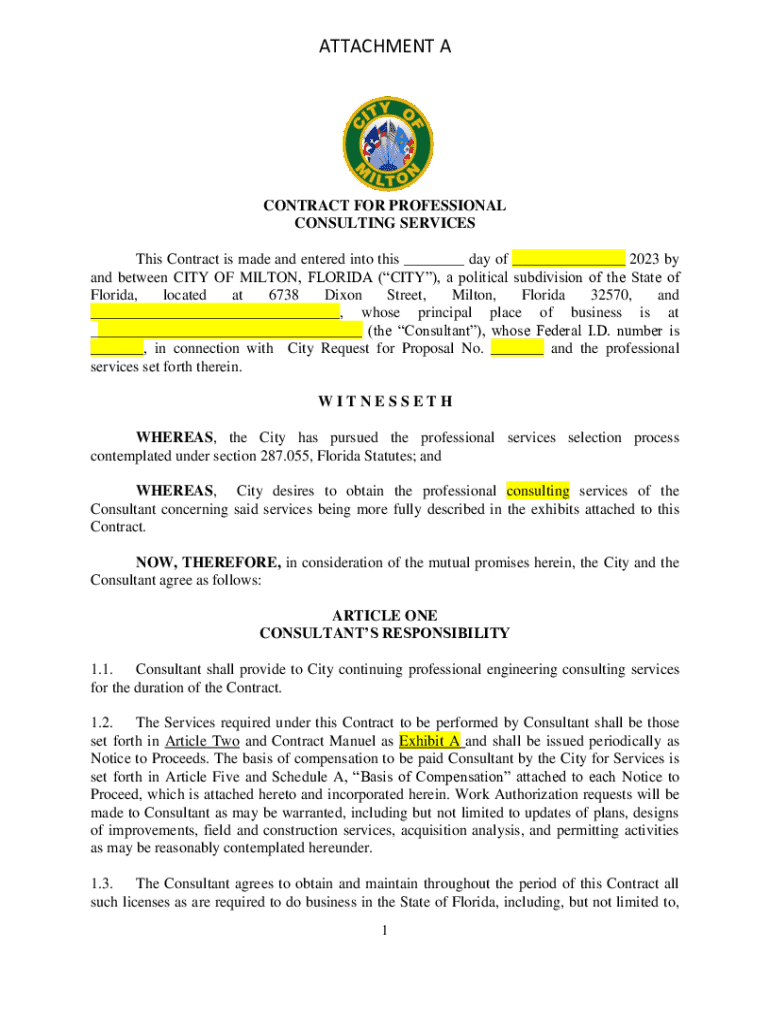 ATTACHMENT A

CITY OF MILTON

CONTRACT FOR PROFESSIONAL CONSULTING SERVICES

This Contract is made and entered into this ________ day of _______________ 2023 by and between CITY OF MILTON, FLORIDA ("CITY"), a political subdivision of the State of Florida, located at 6738 Dixon Street, Milton, Florida 32570, and _________________________________, whose principal place of business is at ___________________________________ (the "Consultant"), whose Federal I.D. number is _______, in connection with City Request for Proposal No. _______ and the professional services set forth therein.

W I T N E S S E T H

WHEREAS, the City has pursued the professional services selection process contemplated under section 287.055, Florida Statutes; and

WHEREAS, City desires to obtain the professional consulting services of the Consultant concerning said services being more fully described in the exhibits attached to this Contract.

NOW, THEREFORE, in consideration of the mutual promises herein, the City and the Consultant agree as follows:

ARTICLE ONE
CONSULTANT'S RESPONSIBILITY

1.1. Consultant shall provide to City continuing professional engineering consulting services for the duration of the Contract.

1.2. The Services required under this Contract to be performed by Consultant shall be those set forth in Article Two and Contract Manuel as Exhibit A and shall be issued periodically as Notice to Proceeds. The basis of compensation to be paid Consultant by the City for Services is set forth in Article Five and Schedule A, "Basis of Compensation" attached to each Notice to Proceed, which is attached hereto and incorporated herein. Work Authorization requests will be made to Consultant as may be warranted, including but not limited to updates of plans, designs of improvements, field and construction services, acquisition analysis, and permitting activities as may be reasonably contemplated hereunder.

1.3. The Consultant agrees to obtain and maintain throughout the period of this Contract all such licenses as are required to do business in the State of Florida, including, but not limited to,

1